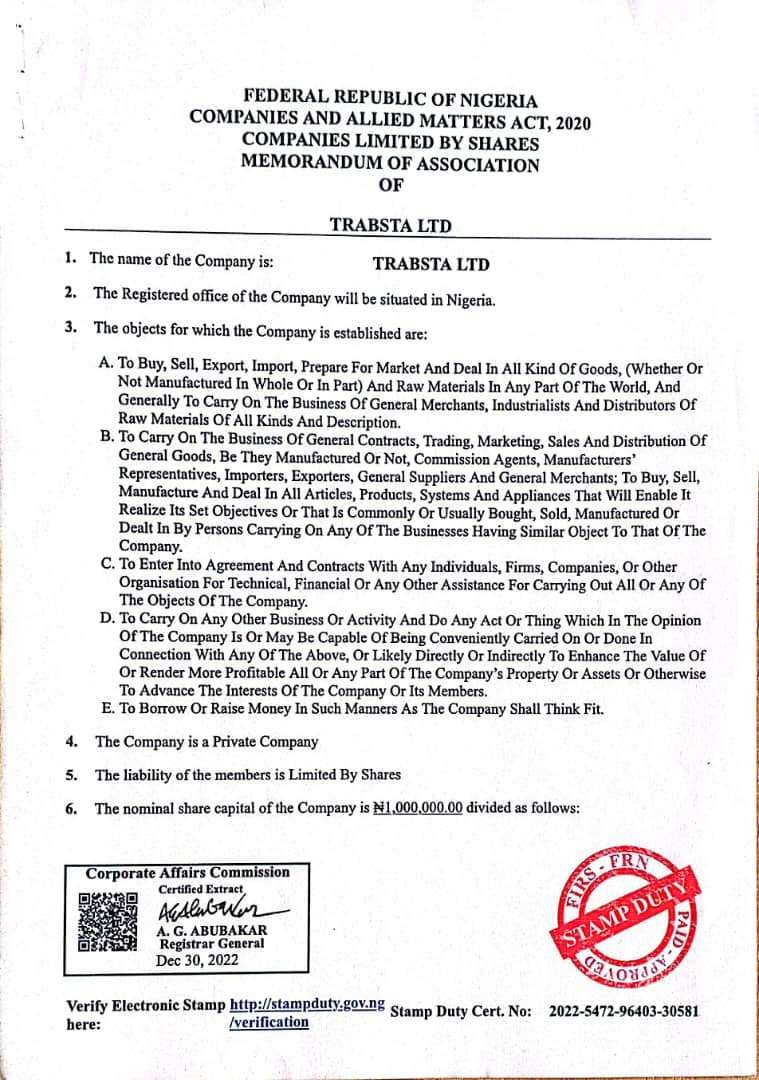 FEDERAL REPUBLIC OF NIGERIA
COMPANIES AND ALLIED MATTERS ACT, 2020
COMPANIES LIMITED BY SHARES
MEMORANDUM OF ASSOCIATION
OF

TRABSTA LTD

1. The name of the Company is: TRABSTA LTD

2. The Registered office of the Company will be situated in Nigeria.

3. The objects for which the Company is established are:

A. To Buy, Sell, Export, Import, Prepare For Market And Deal In All Kind Of Goods, (Whether Or Not Manufactured In Whole Or In Part) And Raw Materials In Any Part Of The World, And Generally To Carry On The Business Of General Merchants, Industrialists And Distributors Of Raw Materials Of All Kinds And Description.
B. To Carry On The Business Of General Contracts, Trading, Marketing, Sales And Distribution Of General Goods, Be They Manufactured Or Not, Commission Agents, Manufacturers' Representatives, Importers, Exporters, General Suppliers And General Merchants; To Buy, Sell, Manufacture And Deal In All Articles, Products, Systems And Appliances That Will Enable It Realize Its Set Objectives Or That Is Commonly Or Usually Bought, Sold, Manufactured Or Dealt In By Persons Carrying On Any Of The Businesses Having Similar Object To That Of The Company.
C. To Enter Into Agreement And Contracts With Any Individuals, Firms, Companies, Or Other Organisation For Technical, Financial Or Any Other Assistance For Carrying Out All Or Any Of The Objects Of The Company.
D. To Carry On Any Other Business Or Activity And Do Any Act Or Thing Which In The Opinion Of The Company Is Or May Be Capable Of Being Conveniently Carried On Or Done In Connection With Any Of The Above, Or Likely Directly Or Indirectly To Enhance The Value Of Or Render More Profitable All Or Any Part Of The Company's Property Or Assets Or Otherwise To Advance The Interests Of The Company Or Its Members.
E. To Borrow Or Raise Money In Such Manners As The Company Shall Think Fit.

4. The Company is a Private Company

5. The liability of the members is Limited By Shares

6. The nominal share capital of the Company is ₦1,000,000.00 divided as follows:

Corporate Affairs Commission
Certified Extract
A. G. ABUBAKAR
Registrar General
Dec 30, 2022

FIRS - FRN
STAMP DUTY
PAID
APPROVED

Verify Electronic Stamp here: http://stampduty.gov.ng/verification Stamp Duty Cert. No: 2022-5472-96403-30581